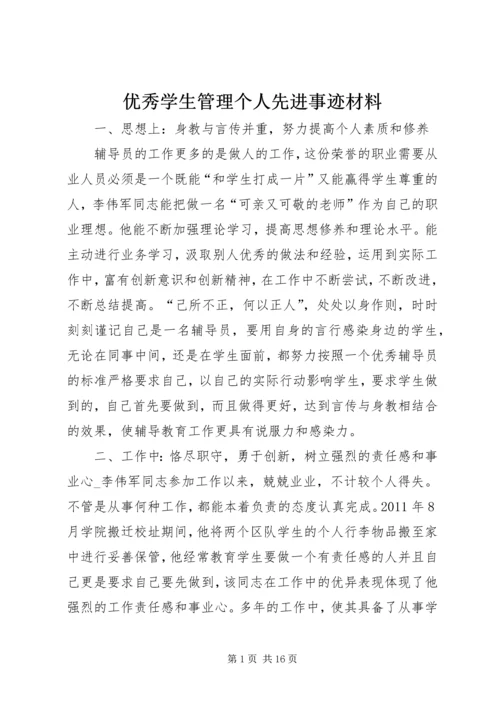 优秀学生管理个人先进事迹材料

一、思想上：身教与言传并重，努力提高个人素质和修养

辅导员的工作更多的是做人的工作，这份荣誉的职业需要从业人员必须是一个既能“和学生打成一片”又能赢得学生尊重的人，李伟军同志能把做一名“可亲又可敬的老师”作为自己的职业理想。他能不断加强理论学习，提高思想修养和理论水平。能主动进行业务学习，汲取别人优秀的做法和经验，运用到实际工作中，富有创新意识和创新精神，在工作中不断尝试，不断改进，不断总结提高。“己所不正，何以正人”，处处以身作则，时时刻刻谨记自己是一名辅导员，要用自身的言行感染身边的学生，无论在同事中间，还是在学生面前，都努力按照一个优秀辅导员的标准严格要求自己，以自己的实际行动影响学生，要求学生做到的，自己首先要做到，而且做得更好，达到言传与身教相结合的效果，使辅导教育工作更具有说服力和感染力。

二、工作中：恪尽职守，勇于创新，树立强烈的责任感和事业心_李伟军同志参加工作以来，兢兢业业，不计较个人得失。不管是从事何种工作，都能本着负责的态度认真完成。2011 年 8 月学院搬迁校址期间，他将两个区队学生的个人行李物品搬至家中进行妥善保管，他经常教育学生要做一个有责任感的人并且自己更是要求自己要先做到，该同志在工作中的优异表现体现了他强烈的工作责任感和事业心。多年的工作中，使其具备了从事学

第 1 页 共 16 页